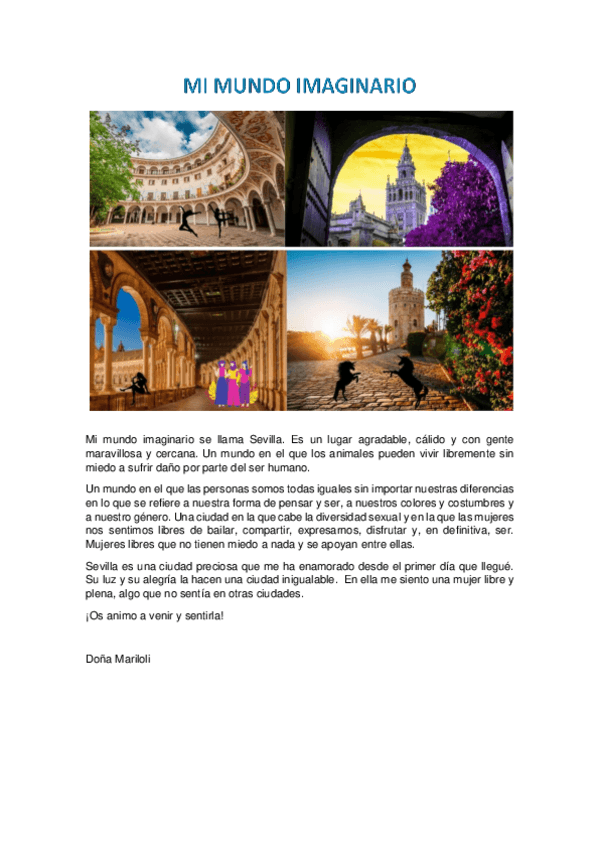 MI MUNDO IMAGINARIO

Mi mundo imaginario se llama Sevilla. Es un lugar agradable, cálido y con gente maravillosa y cercana. Un mundo en el que los animales pueden vivir libremente sin miedo a sufrir daño por parte del ser humano.

Un mundo en el que las personas somos todas iguales sin importar nuestras diferencias en lo que se refiere a nuestra forma de pensar y ser, a nuestros colores y costumbres y a nuestro género. Una ciudad en la que cabe la diversidad sexual y en la que las mujeres nos sentimos libres de bailar, compartir, expresarnos, disfrutar y, en definitiva, ser. Mujeres libres que no tienen miedo a nada y se apoyan entre ellas.

Sevilla es una ciudad preciosa que me ha enamorado desde el primer día que llegué. Su luz y su alegría la hacen una ciudad inigualable. En ella me siento una mujer libre y plena, algo que no sentía en otras ciudades.

¡Os animo a venir y sentirla!

Doña Mariloli